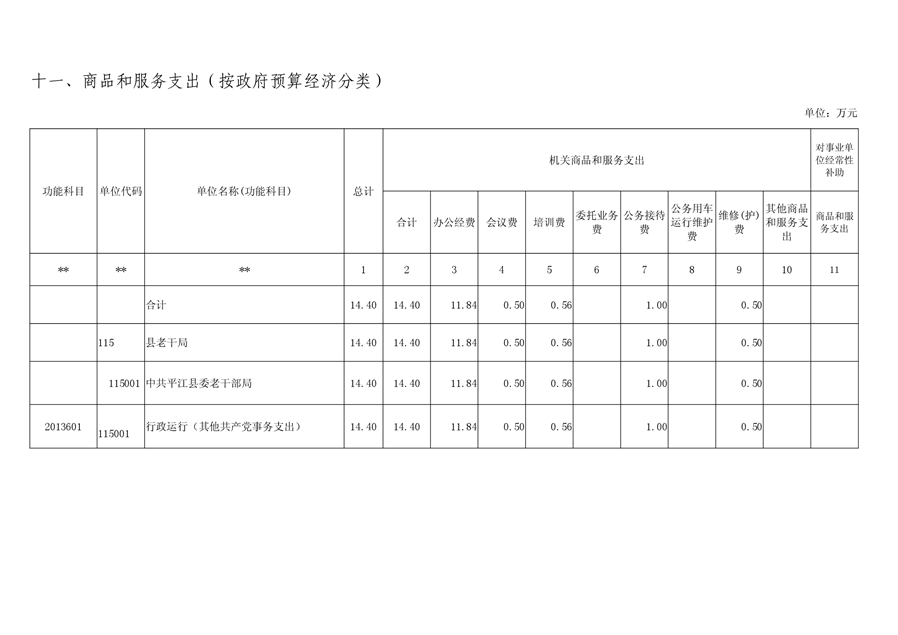 十一、商品和服务支出（按政府预算经济分类）

单位：万元

| 功能科目 | 单位代码 | 单位名称(功能科目) | 总计 | 机关商品和服务支出 | | | | | | | | | 对事业单位经常性补助 |
|---|---|---|---|---|---|---|---|---|---|---|---|---|---|
| | | | | 合计 | 办公经费 | 会议费 | 培训费 | 委托业务费 | 公务接待费 | 公务用车运行维护费 | 维修(护)费 | 其他商品和服务支出 | 商品和服务支出 |
| ** | ** | ** | 1 | 2 | 3 | 4 | 5 | 6 | 7 | 8 | 9 | 10 | 11 |
| | | 合计 | 14.40 | 14.40 | 11.84 | 0.50 | 0.56 | | 1.00 | | 0.50 | | |
| | 115 | 县老干局 | 14.40 | 14.40 | 11.84 | 0.50 | 0.56 | | 1.00 | | 0.50 | | |
| | 115001 | 中共平江县委老干部局 | 14.40 | 14.40 | 11.84 | 0.50 | 0.56 | | 1.00 | | 0.50 | | |
| 2013601 | 115001 | 行政运行（其他共产党事务支出） | 14.40 | 14.40 | 11.84 | 0.50 | 0.56 | | 1.00 | | 0.50 | | |